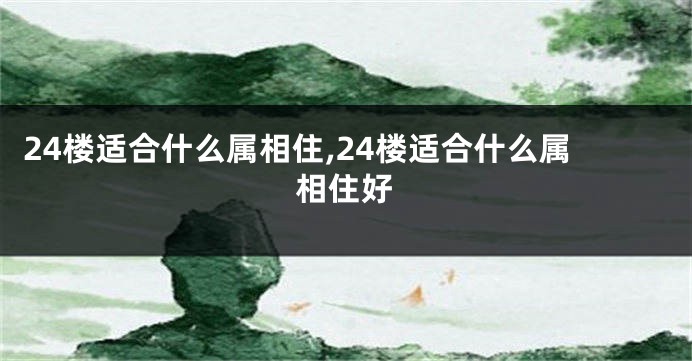 24楼适合什么属相住,24楼适合什么属相住好